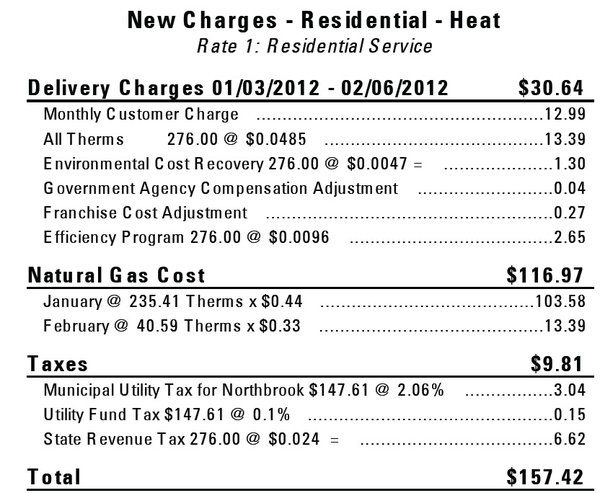 New Charges - Residential - Heat
Rate 1: Residential Service

Delivery Charges 01/03/2012 - 02/06/2012 $30.64

Monthly Customer Charge 12.99
All Therms 276.00 @ $0.0485 13.39
Environmental Cost Recovery 276.00 @ $0.0047 = 1.30
Government Agency Compensation Adjustment 0.04
Franchise Cost Adjustment 0.27
Efficiency Program 276.00 @ $0.0096 2.65

Natural Gas Cost $116.97

January @ 235.41 Therms x $0.44 103.58
February @ 40.59 Therms x $0.33 13.39

Taxes $9.81

Municipal Utility Tax for Northbrook $147.61 @ 2.06% 3.04
Utility Fund Tax $147.61 @ 0.1% 0.15
State Revenue Tax 276.00 @ $0.024 = 6.62

Total $157.42